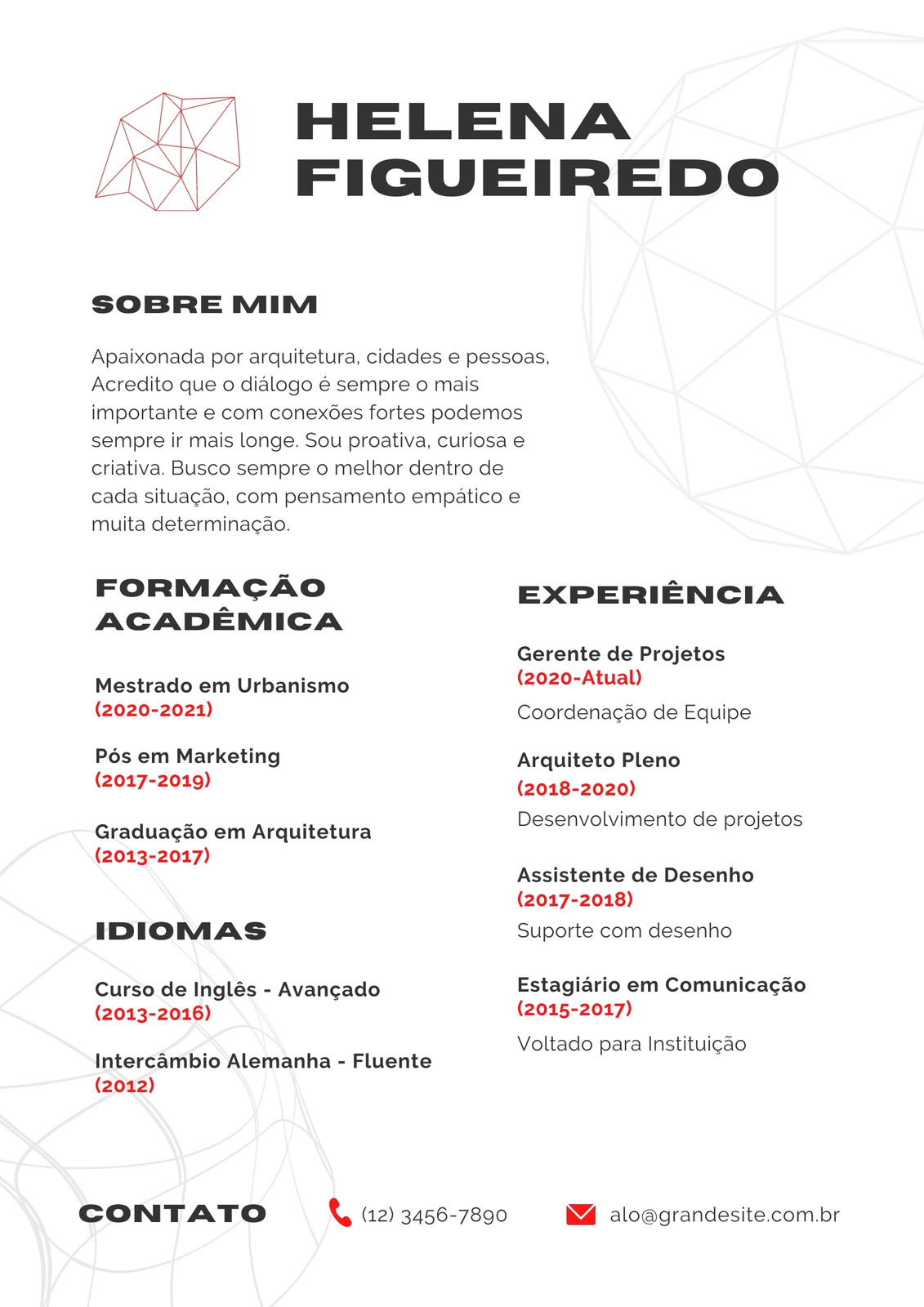 HELENA FIGUEIREDO

SOBRE MIM

Apaixonada por arquitetura, cidades e pessoas, Acredito que o diálogo é sempre o mais importante e com conexões fortes podemos sempre ir mais longe. Sou proativa, curiosa e criativa. Busco sempre o melhor dentro de cada situação, com pensamento empático e muita determinação.

FORMAÇÃO ACADÊMICA

Mestrado em Urbanismo
(2020-2021)

Pós em Marketing
(2017-2019)

Graduação em Arquitetura
(2013-2017)

IDIOMAS

Curso de Inglês - Avançado
(2013-2016)

Intercâmbio Alemanha - Fluente
(2012)

EXPERIÊNCIA

Gerente de Projetos
(2020-Atual)
Coordenação de Equipe

Arquiteto Pleno
(2018-2020)
Desenvolvimento de projetos

Assistente de Desenho
(2017-2018)
Suporte com desenho

Estagiário em Comunicação
(2015-2017)
Voltado para Instituição

CONTATO

(12) 3456-7890

alo@grandesite.com.br